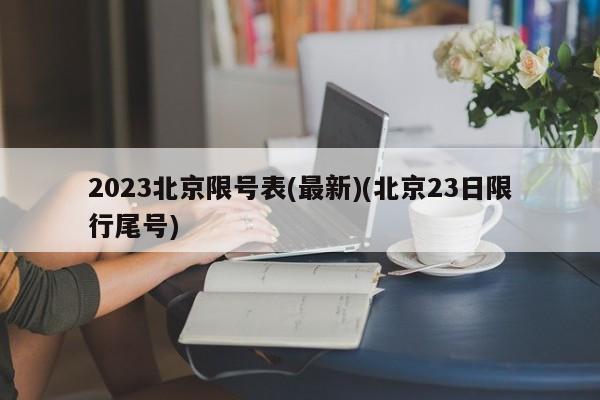 2023北京限号表(最新)(北京23日限行尾号)